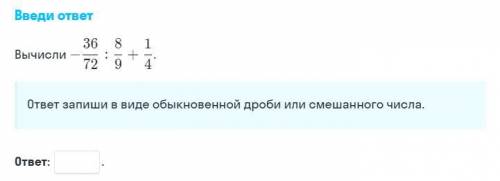 Введи ответ

Вычисли $-\frac{36}{72} : \frac{8}{9} + \frac{1}{4}$.

Ответ запиши в виде обыкновенной дроби или смешанного числа.

Ответ: .